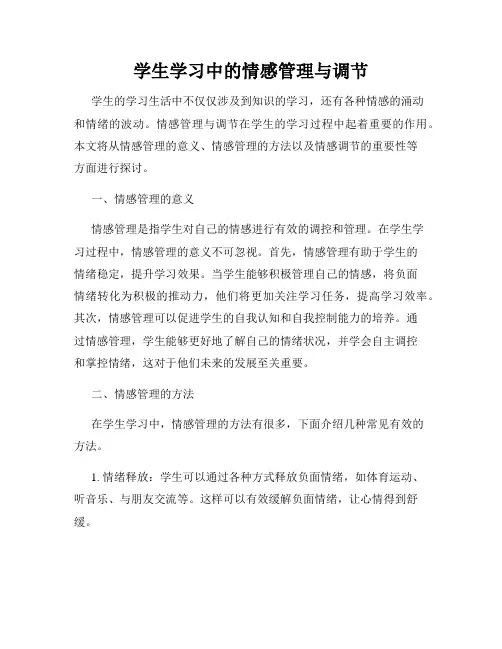 学生学习中的情感管理与调节

学生的学习生活中不仅仅涉及到知识的学习，还有各种情感的涌动和情绪的波动。情感管理与调节在学生的学习过程中起着重要的作用。本文将从情感管理的意义、情感管理的方法以及情感调节的重要性等方面进行探讨。

一、情感管理的意义

情感管理是指学生对自己的情感进行有效的调控和管理。在学生学习过程中，情感管理的意义不可忽视。首先，情感管理有助于学生的情绪稳定，提升学习效果。当学生能够积极管理自己的情感，将负面情绪转化为积极的推动力，他们将更加关注学习任务，提高学习效率。其次，情感管理可以促进学生的自我认知和自我控制能力的培养。通过情感管理，学生能够更好地了解自己的情绪状况，并学会自主调控和掌控情绪，这对于他们未来的发展至关重要。

二、情感管理的方法

在学生学习中，情感管理的方法有很多，下面介绍几种常见有效的方法。

1. 情绪释放：学生可以通过各种方式释放负面情绪，如体育运动、听音乐、与朋友交流等。这样可以有效缓解负面情绪，让心情得到舒缓。